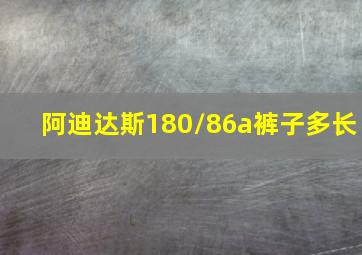 阿迪达斯180/86a裤子多长